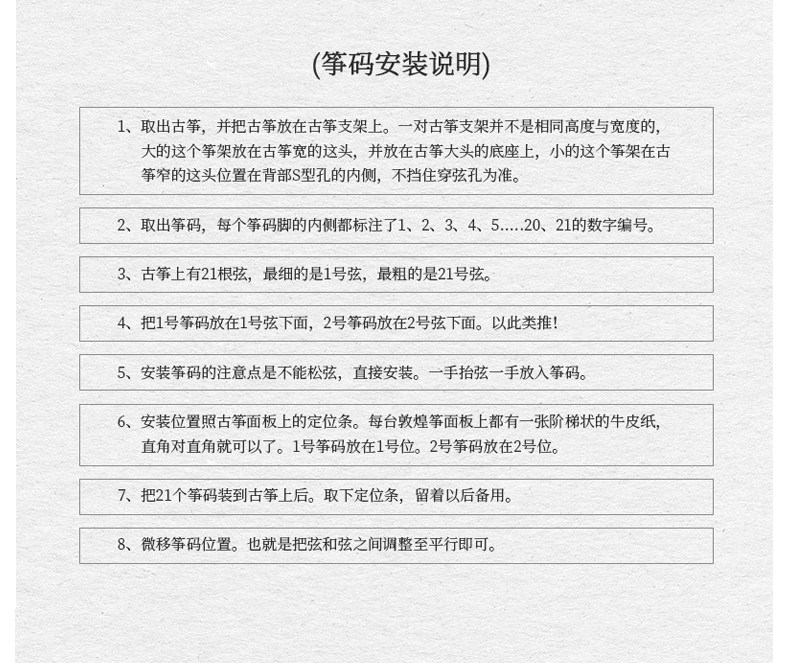 (筝码安装说明)

1、取出古筝，并把古筝放在古筝支架上。一对古筝支架并不是相同高度与宽度的，大的这个筝架放在古筝宽的这头，并放在古筝大头的底座上，小的这个筝架在古筝窄的这头位置在背部S型孔的内侧，不挡住穿弦孔为准。

2、取出筝码，每个筝码脚的内侧都标注了1、2、3、4、5.....20、21的数字编号。

3、古筝上有21根弦，最细的是1号弦，最粗的是21号弦。

4、把1号筝码放在1号弦下面，2号筝码放在2号弦下面。以此类推！

5、安装筝码的注意点是不能松弦，直接安装。一手抬弦一手放入筝码。

6、安装位置照古筝面板上的定位条。每台敦煌筝面板上都有一张阶梯状的牛皮纸，直角对直角就可以了。1号筝码放在1号位。2号筝码放在2号位。

7、把21个筝码装到古筝上后。取下定位条，留着以后备用。

8、微移筝码位置。也就是把弦和弦之间调整至平行即可。